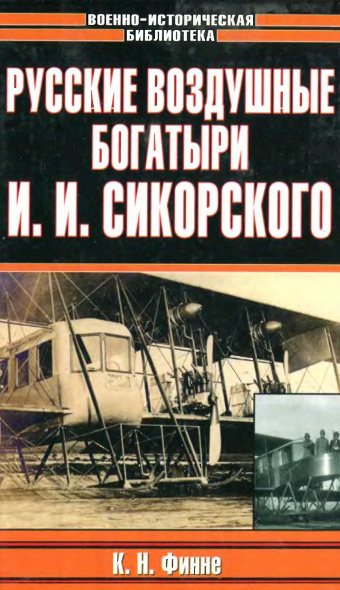 ВОЕННО-ИСТОРИЧЕСКАЯ БИБЛИОТЕКА

РУССКИЕ ВОЗДУШНЫЕ БОГАТЫРИ И. И. СИКОРСКОГО

К. Н. Финне